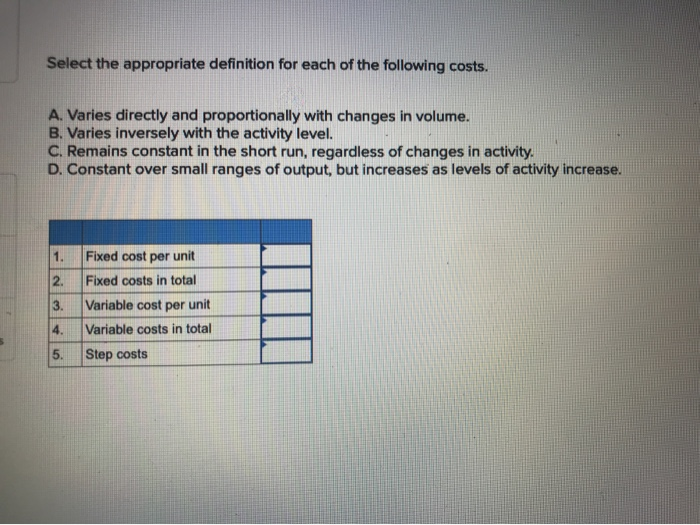 Select the appropriate definition for each of the following costs.

A. Varies directly and proportionally with changes in volume.
B. Varies inversely with the activity level.
C. Remains constant in the short run, regardless of changes in activity.
D. Constant over small ranges of output, but increases as levels of activity increase.

| | | |
|---|---|---|
| 1. | Fixed cost per unit | |
| 2. | Fixed costs in total | |
| 3. | Variable cost per unit | |
| 4. | Variable costs in total | |
| 5. | Step costs | |